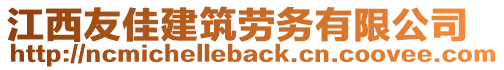 江西友佳建筑劳务有限公司
http://ncmichelleback.cn.coovee.com